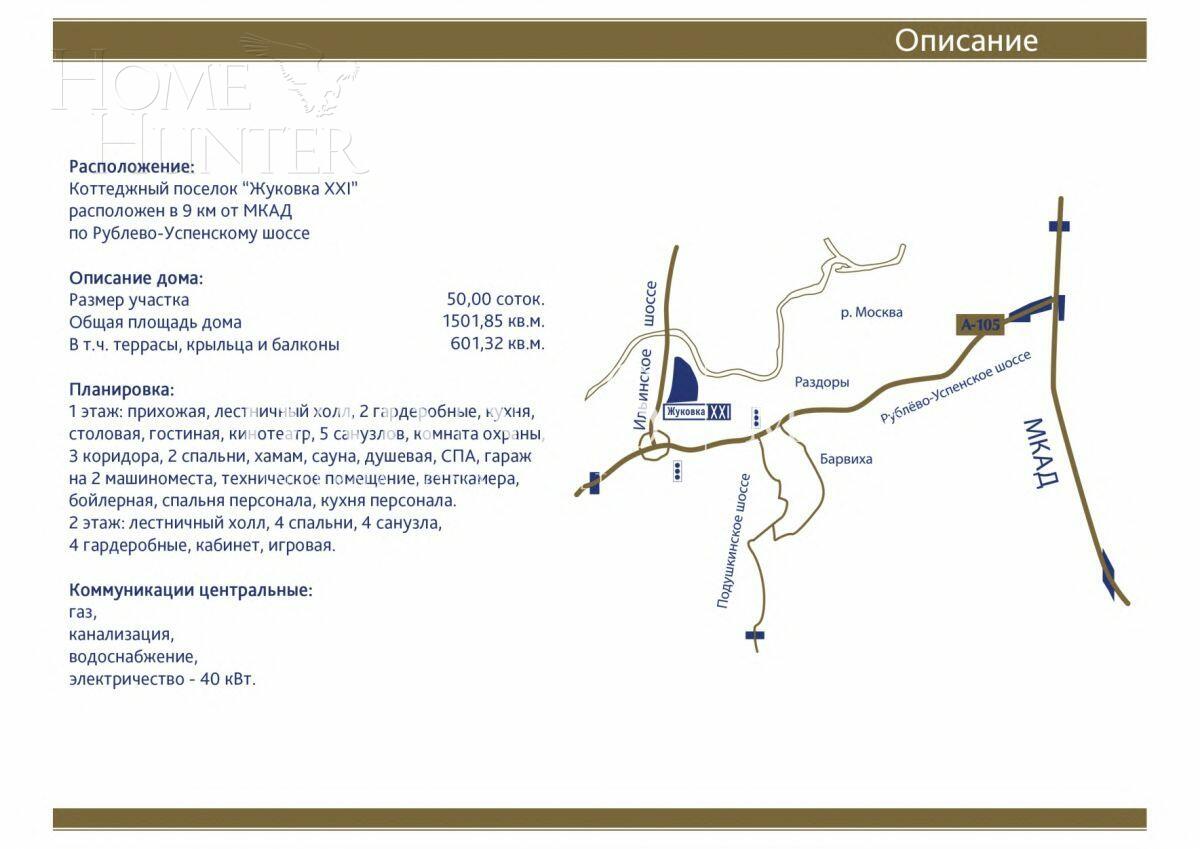 Описание

Расположение:
Коттеджный поселок "Жуковка XXI"
расположен в 9 км от МКАД
по Рублево-Успенскому шоссе

Описание дома:
Размер участка 50,00 соток.
Общая площадь дома 1501,85 кв.м.
В т.ч. террасы, крыльца и балконы 601,32 кв.м.

Планировка:
1 этаж: прихожая, лестничный холл, 2 гардеробные, кухня, столовая, гостиная, кинотеатр, 5 санузлов, комната охраны, 3 коридора, 2 спальни, хамам, сауна, душевая, СПА, гараж на 2 машиноместа, техническое помещение, венткамера, бойлерная, спальня персонала, кухня персонала.
2 этаж: лестничный холл, 4 спальни, 4 санузла, 4 гардеробные, кабинет, игровая.

Коммуникации центральные:
газ,
канализация,
водоснабжение,
электричество - 40 кВт.

Ильинское шоссе
р. Москва
А-105
Раздоры
Жуковка XXI
Рублёво-Успенское шоссе
Барвиха
Подушкинское шоссе
МКАД

HOME HUNTER